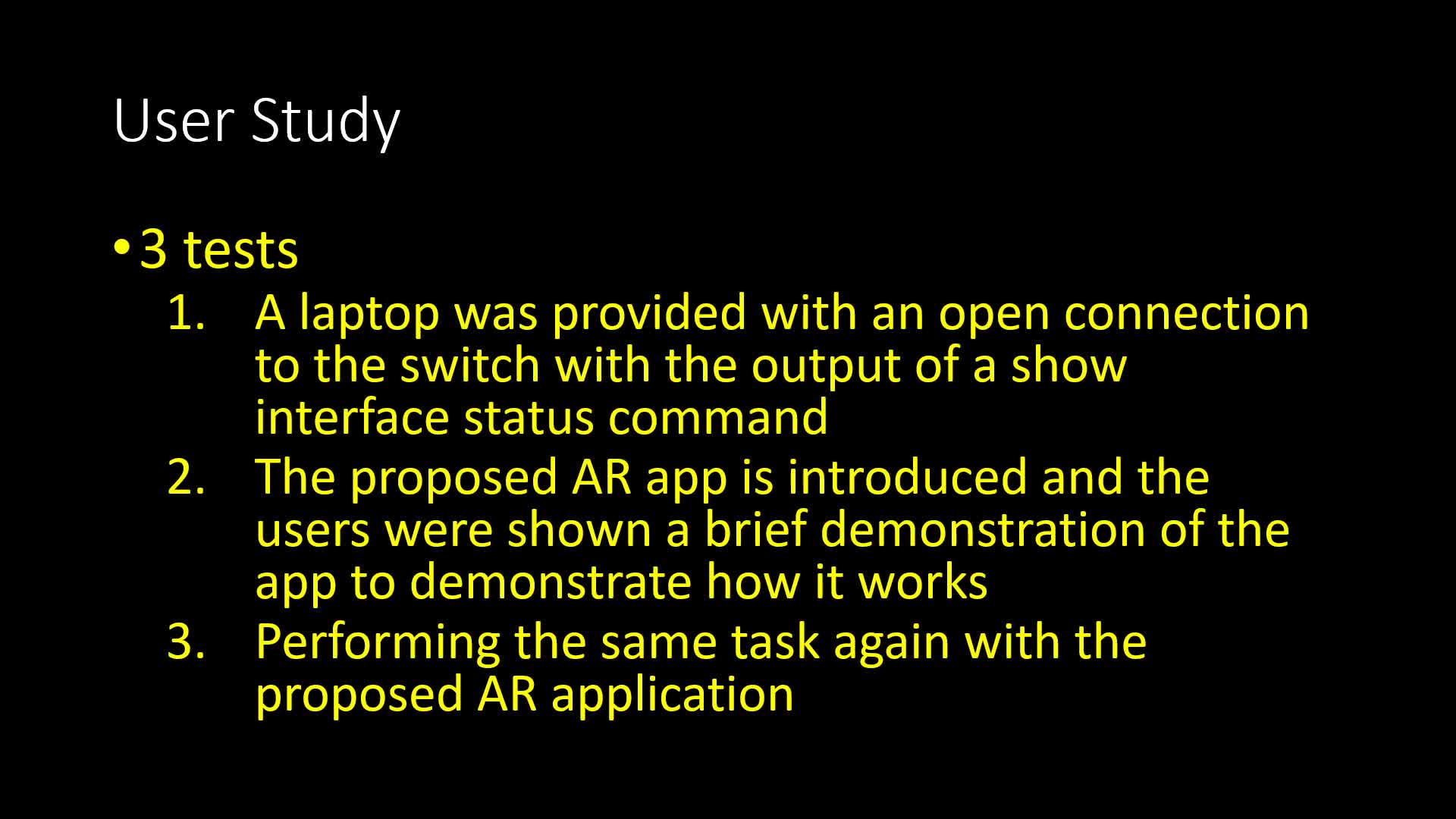 User Study

• 3 tests

1. A laptop was provided with an open connection to the switch with the output of a show interface status command
2. The proposed AR app is introduced and the users were shown a brief demonstration of the app to demonstrate how it works
3. Performing the same task again with the proposed AR application